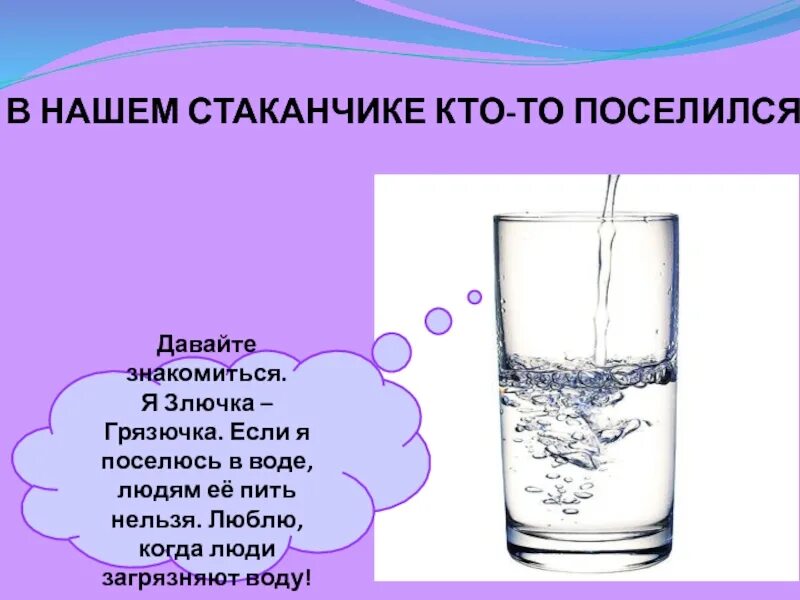 В НАШЕМ СТАКАНЧИКЕ КТО-ТО ПОСЕЛИЛСЯ

Давайте знакомиться. Я Злючка – Грязючка. Если я поселюсь в воде, людям её пить нельзя. Люблю, когда люди загрязняют воду!